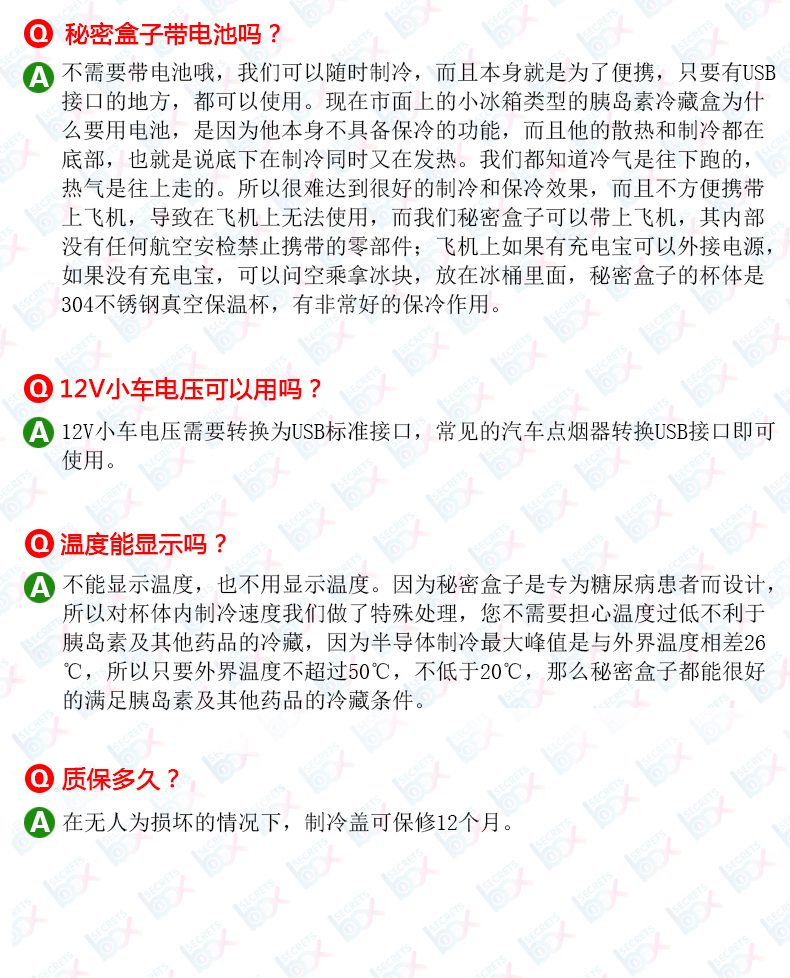 Q 秘密盒子带电池吗？

A 不需要带电池哦，我们可以随时制冷，而且本身就是为了便携，只要有USB接口的地方，都可以使用。现在市面上的小冰箱类型的胰岛素冷藏盒为什么要用电池，是因为他本身不具备保冷的功能，而且他的散热和制冷都在底部，也就是说底下在制冷同时又在发热。我们都知道冷气是往下跑的，热气是往上走的。所以很难达到很好的制冷和保冷效果，而且不方便携带上飞机，导致在飞机上无法使用，而我们秘密盒子可以带上飞机，其内部没有任何航空安检禁止携带的零部件；飞机上如果有充电宝可以外接电源，如果没有充电宝，可以问空乘拿冰块，放在冰桶里面，秘密盒子的杯体是304不锈钢真空保温杯，有非常好的保冷作用。

Q 12V小车电压可以用吗？

A 12V小车电压需要转换为USB标准接口，常见的汽车点烟器转换USB接口即可使用。

Q 温度能显示吗？

A 不能显示温度，也不用显示温度。因为秘密盒子是专为糖尿病患者而设计，所以对杯体内制冷速度我们做了特殊处理，您不需要担心温度过低不利于胰岛素及其他药品的冷藏，因为半导体制冷最大峰值是与外界温度相差26℃，所以只要外界温度不超过50℃，不低于20℃，那么秘密盒子都能很好的满足胰岛素及其他药品的冷藏条件。

Q 质保多久？

A 在无人为损坏的情况下，制冷盖可保修12个月。